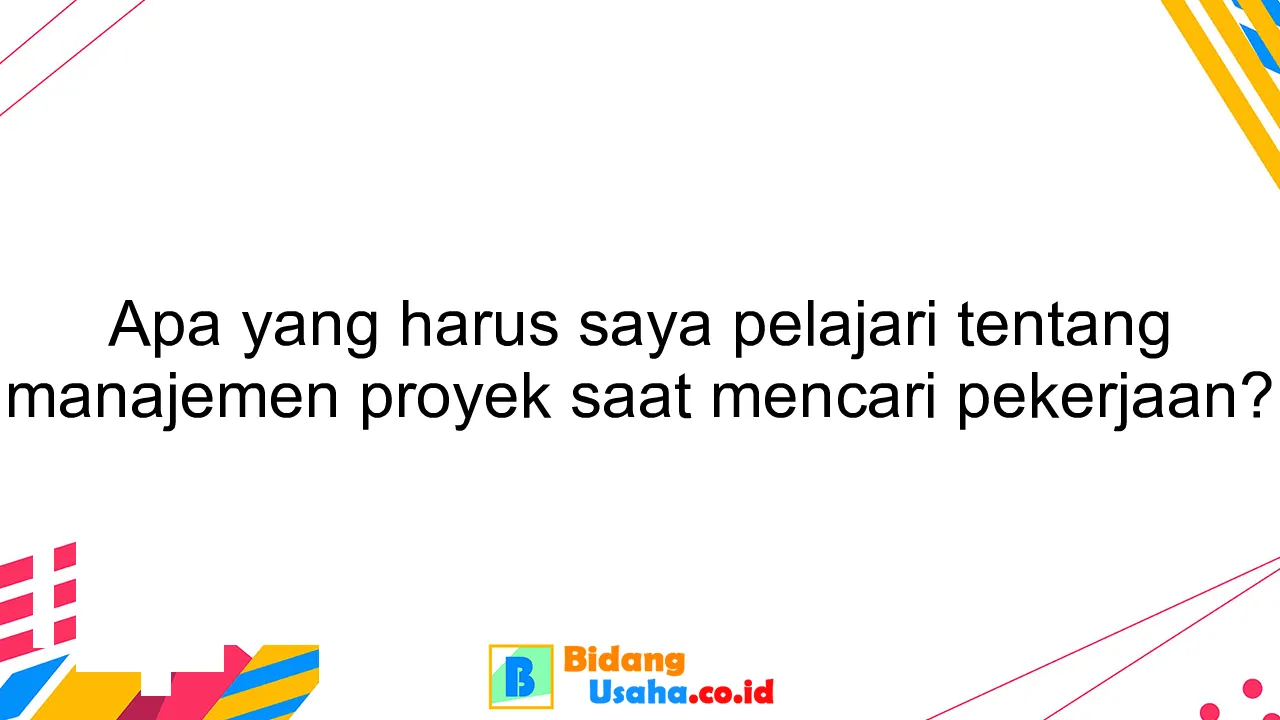 Apa yang harus saya pelajari tentang manajemen proyek saat mencari pekerjaan?

B Bidang Usaha.co.id